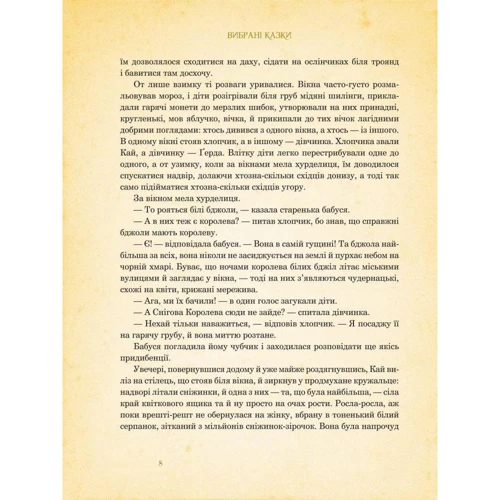 ВИБРАНІ КАЗКИ

їм дозволялося сходитися на даху, сідати на ослінчиках біля троянд і бавитися там досхочу.

От лише взимку ті розваги уривалися. Вікна часто-густо розмальовував мороз, і діти розігрівали біля груб мідяні шилінги, прикладали гарячі монети до мерзлих шибок, утворювали на них принадні, кругленькі, мов яблучко, вічка, й прикипали до тих вічок лагідними добрими поглядами: хтось дивився з одного вікна, а хтось — із іншого. В одному вікні стояв хлопчик, а в іншому — дівчинка. Хлопчика звали Кай, а дівчинку — Ґерда. Влітку діти легко перестрибували одне до одного, а от узимку, коли за вікнами мела хурделиця, їм доводилося спускатися надвір, долаючи хтозна-скільки східців донизу, а тоді так само підійматися хтозна-скільки східців угору.

За вікном мела хурделиця.

— То рояться білі бджоли, — казала старенька бабуся.

— А в них теж є королева? — питав хлопчик, бо знав, що справжні бджоли мають королеву.

— Є! — відповідала бабуся. — Вона в самій гущині! Та бджола найбільша за всіх, вона ніколи не засиджується на землі й пурхає небом на чорній хмарі. Буває, що ночами королева білих бджіл літає міськими вулицями й заглядає у вікна, — тоді на них з'являються чудернацькі, схожі на квіти, крижані мережива.

— Ага, ми їх бачили! — в один голос загукали діти.

— А Снігова Королева сюди не зайде? — спитала дівчинка.

— Нехай тільки наважиться, — відповів хлопчик. — Я посаджу її на гарячу грубу, й вона миттю розтане.

Бабуся погладила йому чубчик і заходилася розповідати ще якісь придибенції.

Увечері, повернувшися додому й уже майже роздягнувшись, Кай виліз на стілець, що стояв біля вікна, й зиркнув у продмухане кружальце: надворі літали сніжинки, й одна з них — та, що була найбільша, — сіла край квіткового ящика та й ну просто на очах рости. Росла-росла, аж поки врешті-решт не обернулася на жінку, вбрану в тоненький білий серпанок, зітканий з мільйонів сніжинок-зірочок. Вона була напрочуд

8